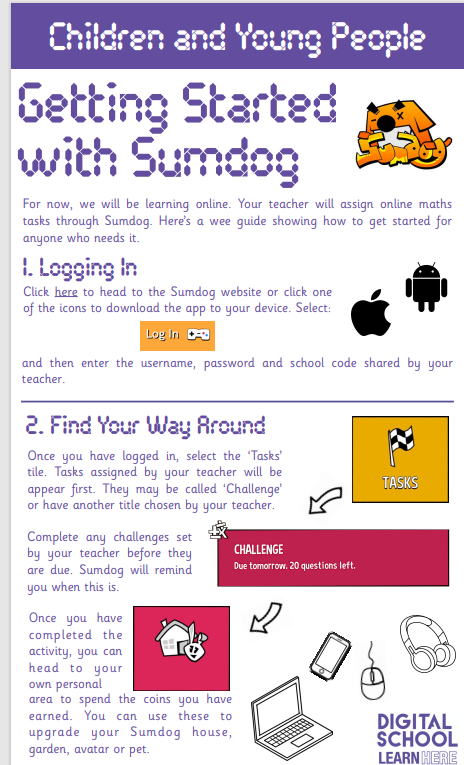 Children and Young People

Getting Started with Sumdog

Sumdog

For now, we will be learning online. Your teacher will assign online maths tasks through Sumdog. Here's a wee guide showing how to get started for anyone who needs it.

1. Logging In

Click here to head to the Sumdog website or click one of the icons to download the app to your device. Select:

Log In

and then enter the username, password and school code shared by your teacher.

2. Find Your Way Around

Once you have logged in, select the 'Tasks' tile. Tasks assigned by your teacher will be appear first. They may be called 'Challenge' or have another title chosen by your teacher.

TASKS

Complete any challenges set by your teacher before they are due. Sumdog will remind you when this is.

CHALLENGE
Due tomorrow. 20 questions left.

Once you have completed the activity, you can head to your own personal area to spend the coins you have earned. You can use these to upgrade your Sumdog house, garden, avatar or pet.

DIGITAL SCHOOL
LEARN HERE